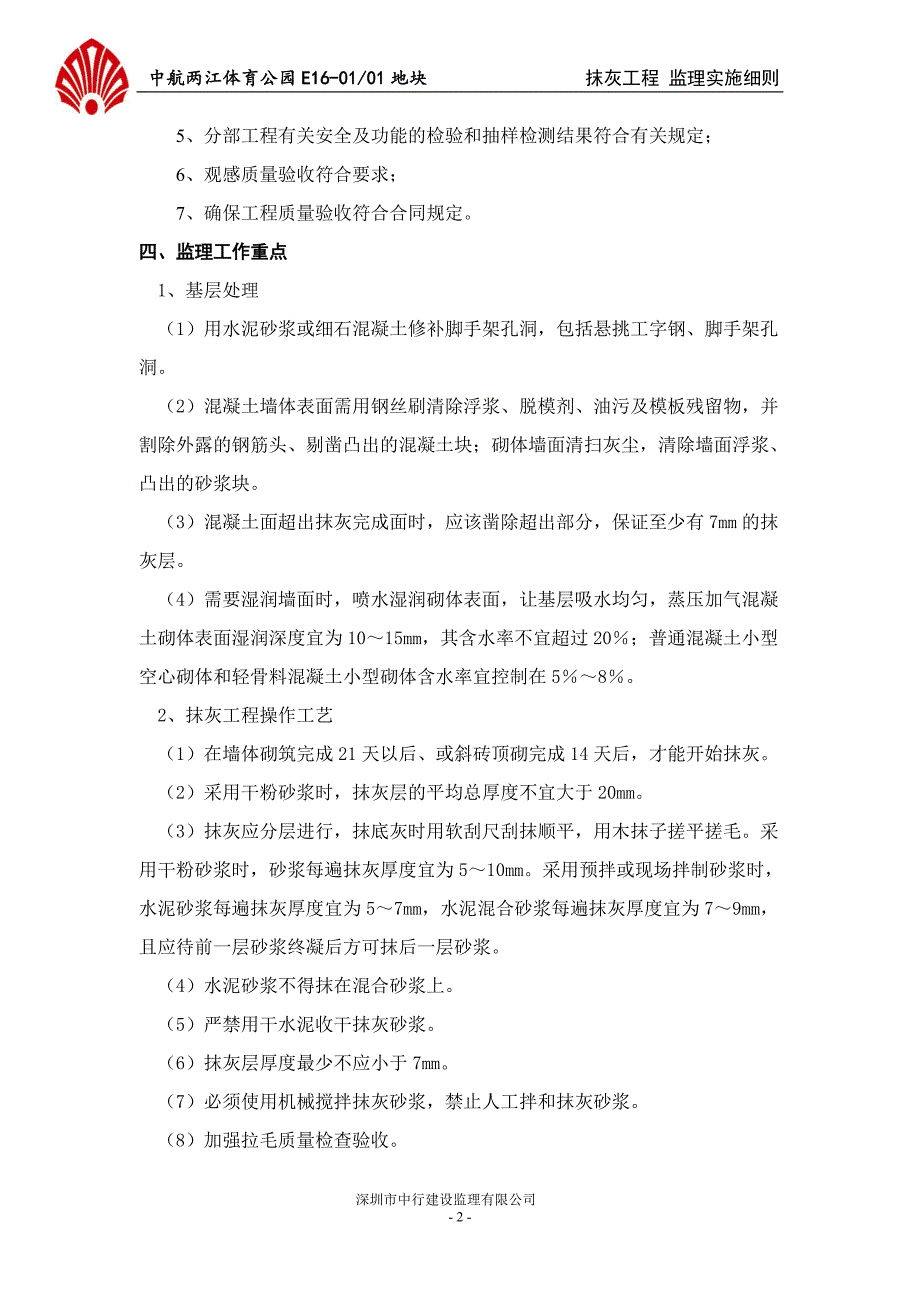 中航两江体育公园 E16-01/01 地块　　抹灰工程 监理实施细则

5、分部工程有关安全及功能的检验和抽样检测结果符合有关规定；

6、观感质量验收符合要求；

7、确保工程质量验收符合合同规定。

四、监理工作重点

1、基层处理

（1）用水泥砂浆或细石混凝土修补脚手架孔洞，包括悬挑工字钢、脚手架孔洞。

（2）混凝土墙体表面需用钢丝刷清除浮浆、脱模剂、油污及模板残留物，并割除外露的钢筋头、剔凿凸出的混凝土块；砌体墙面清扫灰尘，清除墙面浮浆、凸出的砂浆块。

（3）混凝土面超出抹灰完成面时，应该凿除超出部分，保证至少有 7mm 的抹灰层。

（4）需要湿润墙面时，喷水湿润砌体表面，让基层吸水均匀，蒸压加气混凝土砌体表面湿润深度宜为 10～15mm，其含水率不宜超过 20%；普通混凝土小型空心砌体和轻骨料混凝土小型砌体含水率宜控制在 5%～8%。

2、抹灰工程操作工艺

（1）在墙体砌筑完成 21 天以后、或斜砖顶砌完成 14 天后，才能开始抹灰。

（2）采用干粉砂浆时，抹灰层的平均总厚度不宜大于 20mm。

（3）抹灰应分层进行，抹底灰时用软刮尺刮抹顺平，用木抹子搓平搓毛。采用干粉砂浆时，砂浆每遍抹灰厚度宜为 5～10mm。采用预拌或现场拌制砂浆时，水泥砂浆每遍抹灰厚度宜为 5～7mm，水泥混合砂浆每遍抹灰厚度宜为 7～9mm，且应待前一层砂浆终凝后方可抹后一层砂浆。

（4）水泥砂浆不得抹在混合砂浆上。

（5）严禁用干水泥收干抹灰砂浆。

（6）抹灰层厚度最少不应小于 7mm。

（7）必须使用机械搅拌抹灰砂浆，禁止人工拌和抹灰砂浆。

（8）加强拉毛质量检查验收。

深圳市中行建设监理有限公司
- 2 -